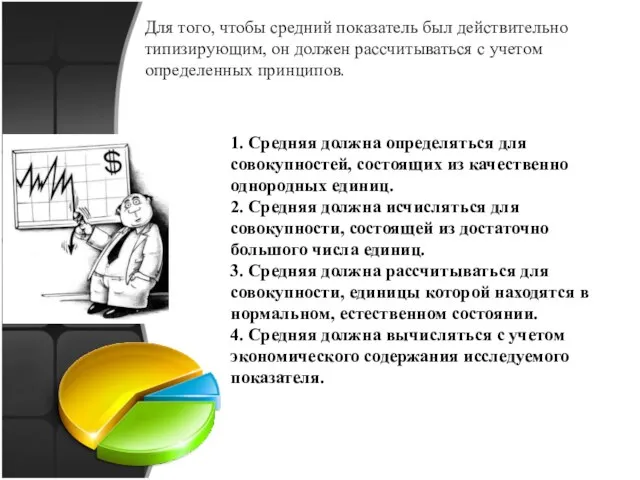 Для того, чтобы средний показатель был действительно типизирующим, он должен рассчитываться с учетом определенных принципов.

$

1. Средняя должна определяться для совокупностей, состоящих из качественно однородных единиц.
2. Средняя должна исчисляться для совокупности, состоящей из достаточно большого числа единиц.
3. Средняя должна рассчитываться для совокупности, единицы которой находятся в нормальном, естественном состоянии.
4. Средняя должна вычисляться с учетом экономического содержания исследуемого показателя.